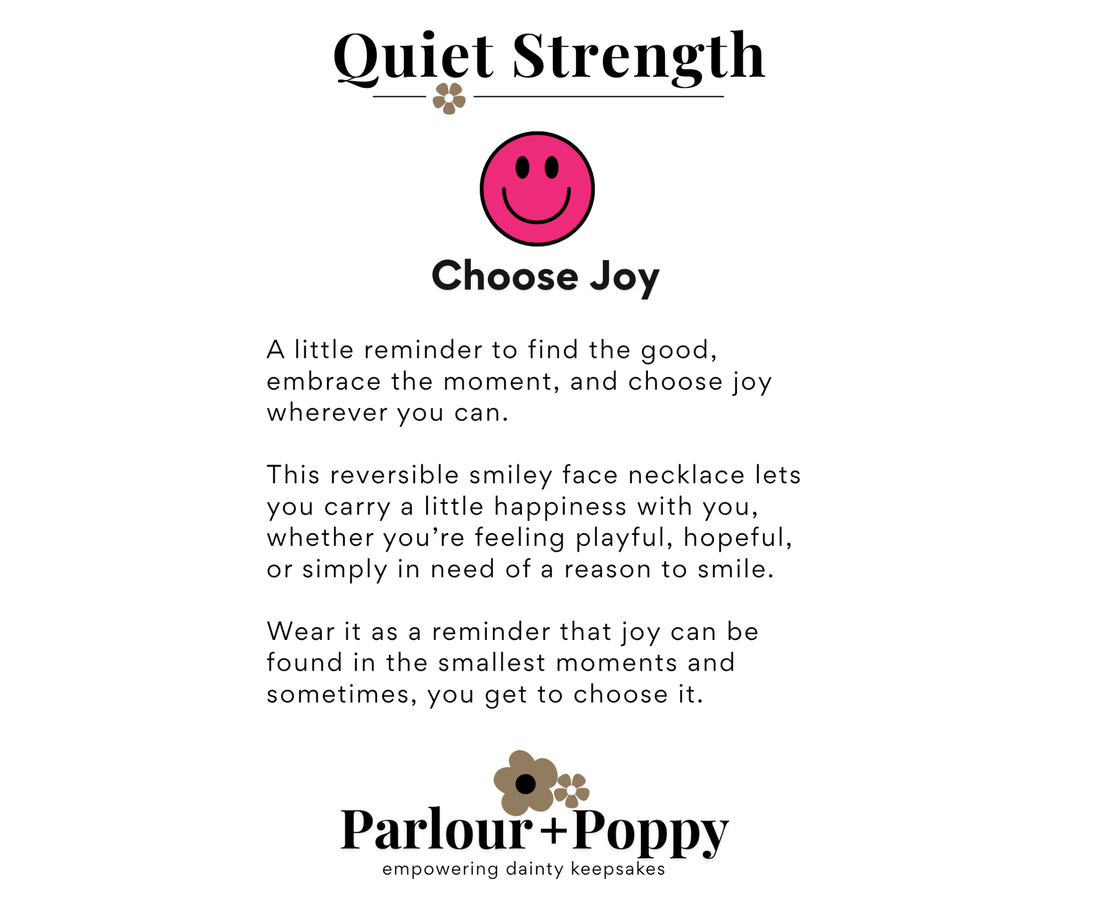 Quiet Strength

Choose Joy

A little reminder to find the good, embrace the moment, and choose joy wherever you can.

This reversible smiley face necklace lets you carry a little happiness with you, whether you're feeling playful, hopeful, or simply in need of a reason to smile.

Wear it as a reminder that joy can be found in the smallest moments and sometimes, you get to choose it.

Parlour+Poppy
empowering dainty keepsakes